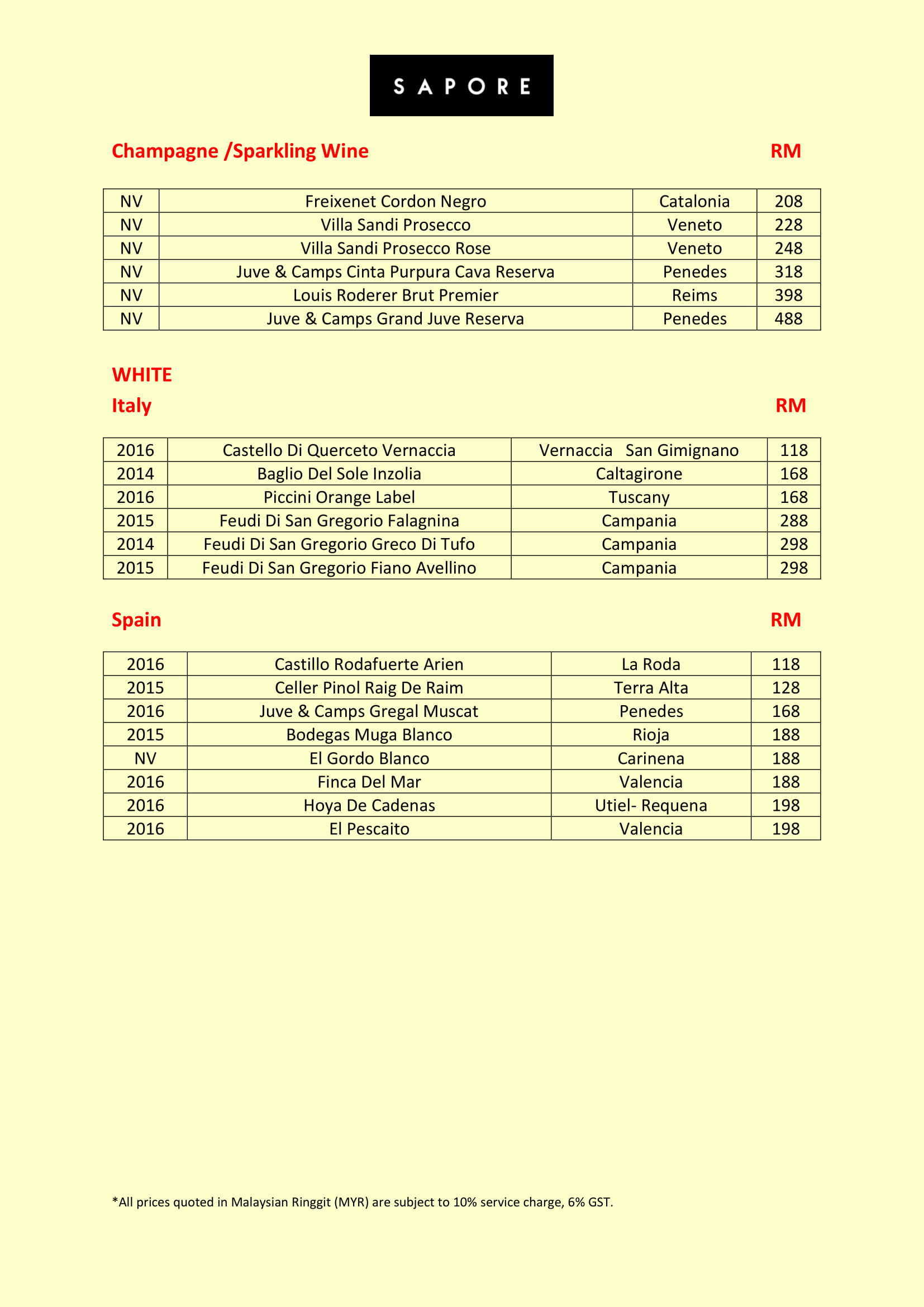 SAPORE

Champagne /Sparkling Wine RM

| NV | Freixenet Cordon Negro | Catalonia | 208 |
|---|---|---|---|
| NV | Villa Sandi Prosecco | Veneto | 228 |
| NV | Villa Sandi Prosecco Rose | Veneto | 248 |
| NV | Juve & Camps Cinta Purpura Cava Reserva | Penedes | 318 |
| NV | Louis Roderer Brut Premier | Reims | 398 |
| NV | Juve & Camps Grand Juve Reserva | Penedes | 488 |

WHITE

Italy RM

| 2016 | Castello Di Querceto Vernaccia | Vernaccia San Gimignano | 118 |
|---|---|---|---|
| 2014 | Baglio Del Sole Inzolia | Caltagirone | 168 |
| 2016 | Piccini Orange Label | Tuscany | 168 |
| 2015 | Feudi Di San Gregorio Falagnina | Campania | 288 |
| 2014 | Feudi Di San Gregorio Greco Di Tufo | Campania | 298 |
| 2015 | Feudi Di San Gregorio Fiano Avellino | Campania | 298 |

Spain RM

| 2016 | Castillo Rodafuerte Arien | La Roda | 118 |
|---|---|---|---|
| 2015 | Celler Pinol Raig De Raim | Terra Alta | 128 |
| 2016 | Juve & Camps Gregal Muscat | Penedes | 168 |
| 2015 | Bodegas Muga Blanco | Rioja | 188 |
| NV | El Gordo Blanco | Carinena | 188 |
| 2016 | Finca Del Mar | Valencia | 188 |
| 2016 | Hoya De Cadenas | Utiel- Requena | 198 |
| 2016 | El Pescaito | Valencia | 198 |

*All prices quoted in Malaysian Ringgit (MYR) are subject to 10% service charge, 6% GST.